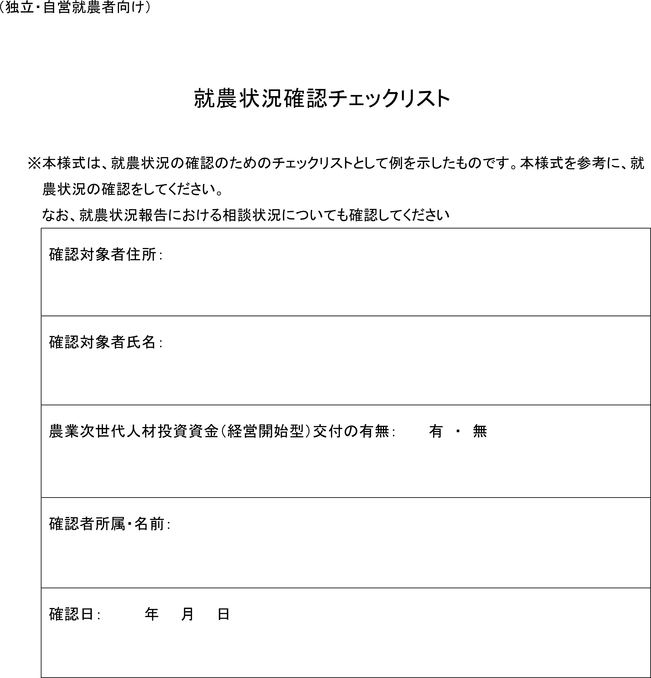 （独立・自営就農者向け）

就農状況確認チェックリスト

※本様式は、就農状況の確認のためのチェックリストとして例を示したものです。本様式を参考に、就農状況の確認をしてください。
なお、就農状況報告における相談状況についても確認してください

| 確認対象者住所： |
|---|
| 確認対象者氏名： |
| 農業次世代人材投資資金（経営開始型）交付の有無：　有　・　無 |
| 確認者所属・名前： |
| 確認日：　年　月　日 |